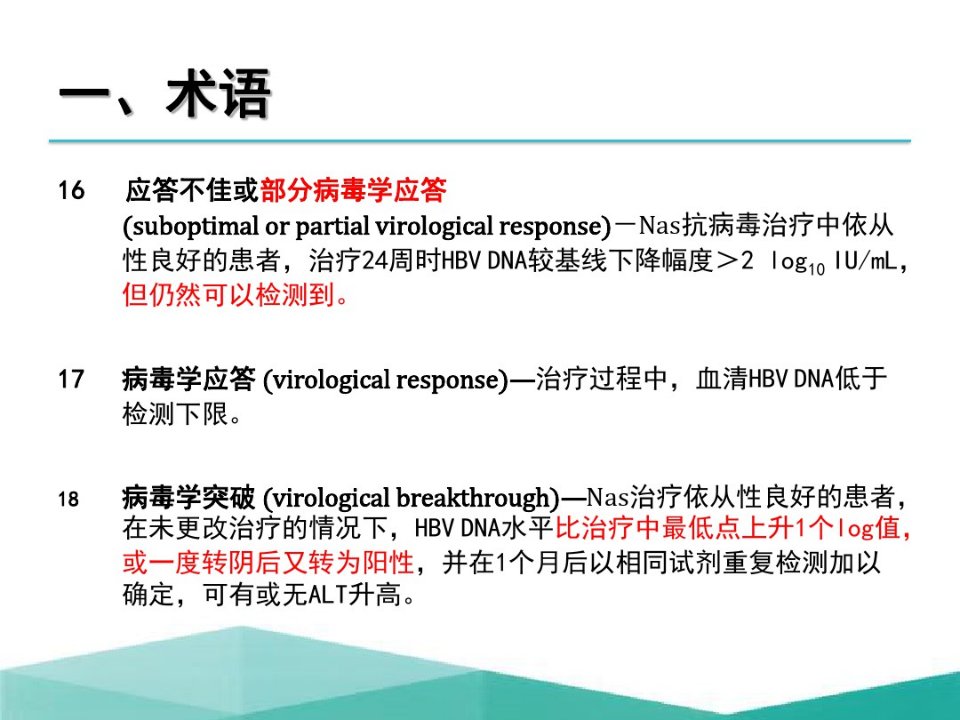 一、术语

16　应答不佳或部分病毒学应答 (suboptimal or partial virological response)－Nas抗病毒治疗中依从性良好的患者，治疗24周时HBV DNA较基线下降幅度＞2 $\log_{10}$ IU/mL，但仍然可以检测到。

17　病毒学应答 (virological response)—治疗过程中，血清HBV DNA低于检测下限。

18　病毒学突破 (virological breakthrough)—Nas治疗依从性良好的患者，在未更改治疗的情况下，HBV DNA水平比治疗中最低点上升1个log值，或一度转阴后又转为阳性，并在1个月后以相同试剂重复检测加以确定，可有或无ALT升高。